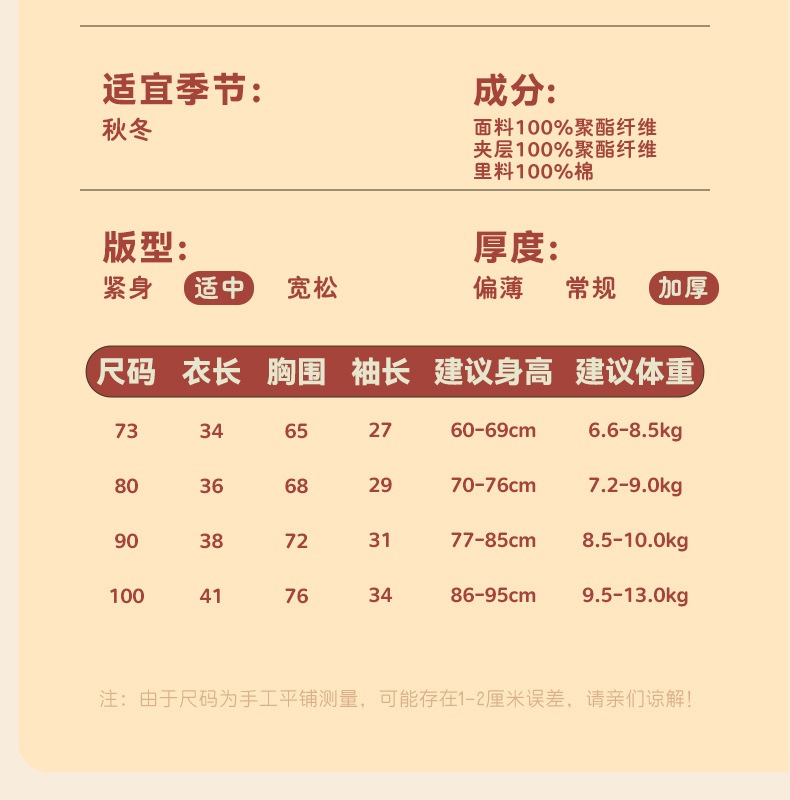 适宜季节:
秋冬

成分:
面料100%聚酯纤维
夹层100%聚酯纤维
里料100%棉

版型:
紧身 适中 宽松

厚度:
偏薄 常规 加厚

| 尺码 | 衣长 | 胸围 | 袖长 | 建议身高 | 建议体重 |
|---|---|---|---|---|---|
| 73 | 34 | 65 | 27 | 60-69cm | 6.6-8.5kg |
| 80 | 36 | 68 | 29 | 70-76cm | 7.2-9.0kg |
| 90 | 38 | 72 | 31 | 77-85cm | 8.5-10.0kg |
| 100 | 41 | 76 | 34 | 86-95cm | 9.5-13.0kg |

注：由于尺码为手工平铺测量，可能存在1-2厘米误差，请亲们谅解！